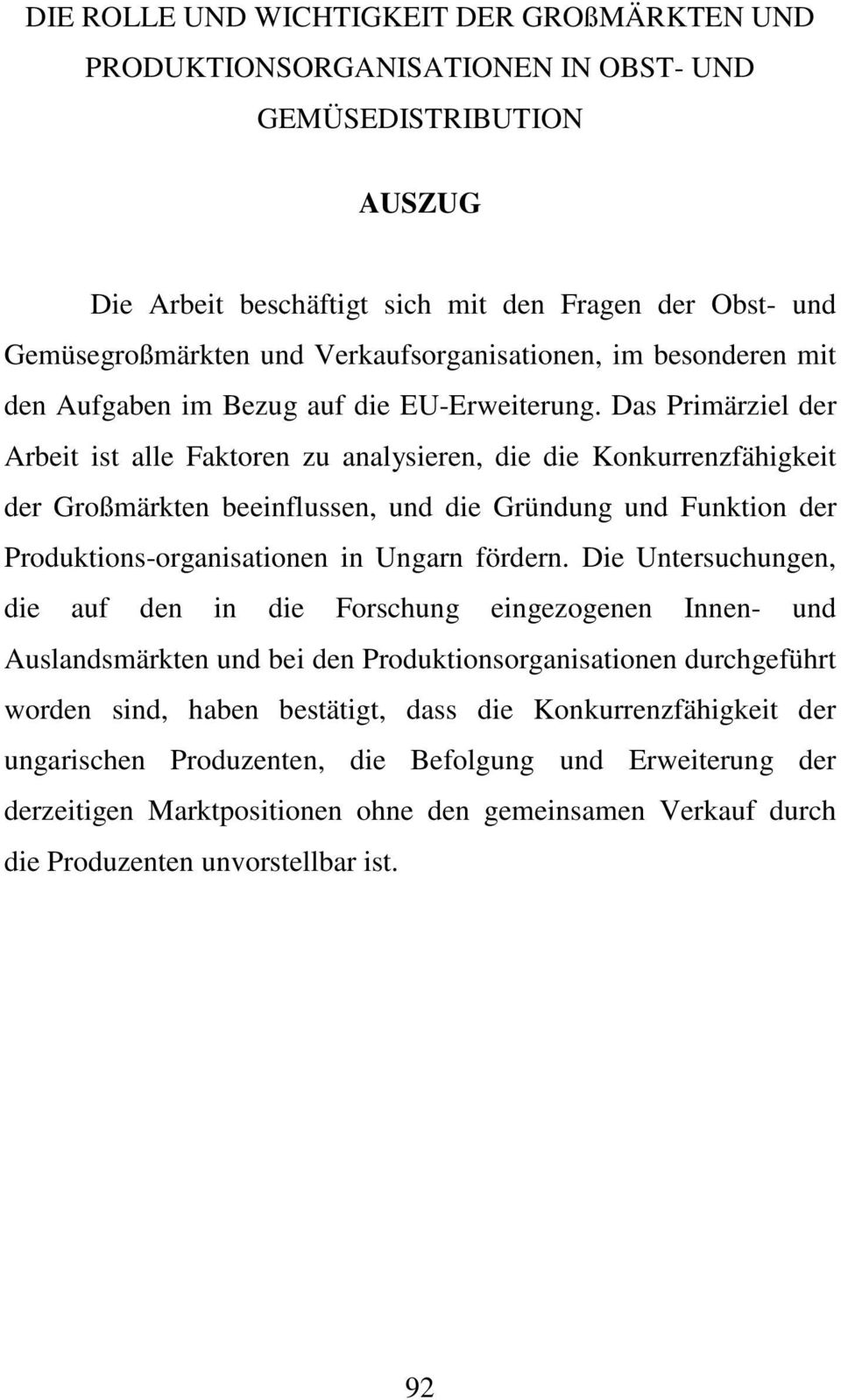 DIE ROLLE UND WICHTIGKEIT DER GROßMÄRKTEN UND PRODUKTIONSORGANISATIONEN IN OBST- UND GEMÜSEDISTRIBUTION

AUSZUG

Die Arbeit beschäftigt sich mit den Fragen der Obst- und Gemüsegroßmärkten und Verkaufsorganisationen, im besonderen mit den Aufgaben im Bezug auf die EU-Erweiterung. Das Primärziel der Arbeit ist alle Faktoren zu analysieren, die die Konkurrenzfähigkeit der Großmärkten beeinflussen, und die Gründung und Funktion der Produktions-organisationen in Ungarn fördern. Die Untersuchungen, die auf den in die Forschung eingezogenen Innen- und Auslandsmärkten und bei den Produktionsorganisationen durchgeführt worden sind, haben bestätigt, dass die Konkurrenzfähigkeit der ungarischen Produzenten, die Befolgung und Erweiterung der derzeitigen Marktpositionen ohne den gemeinsamen Verkauf durch die Produzenten unvorstellbar ist.

92